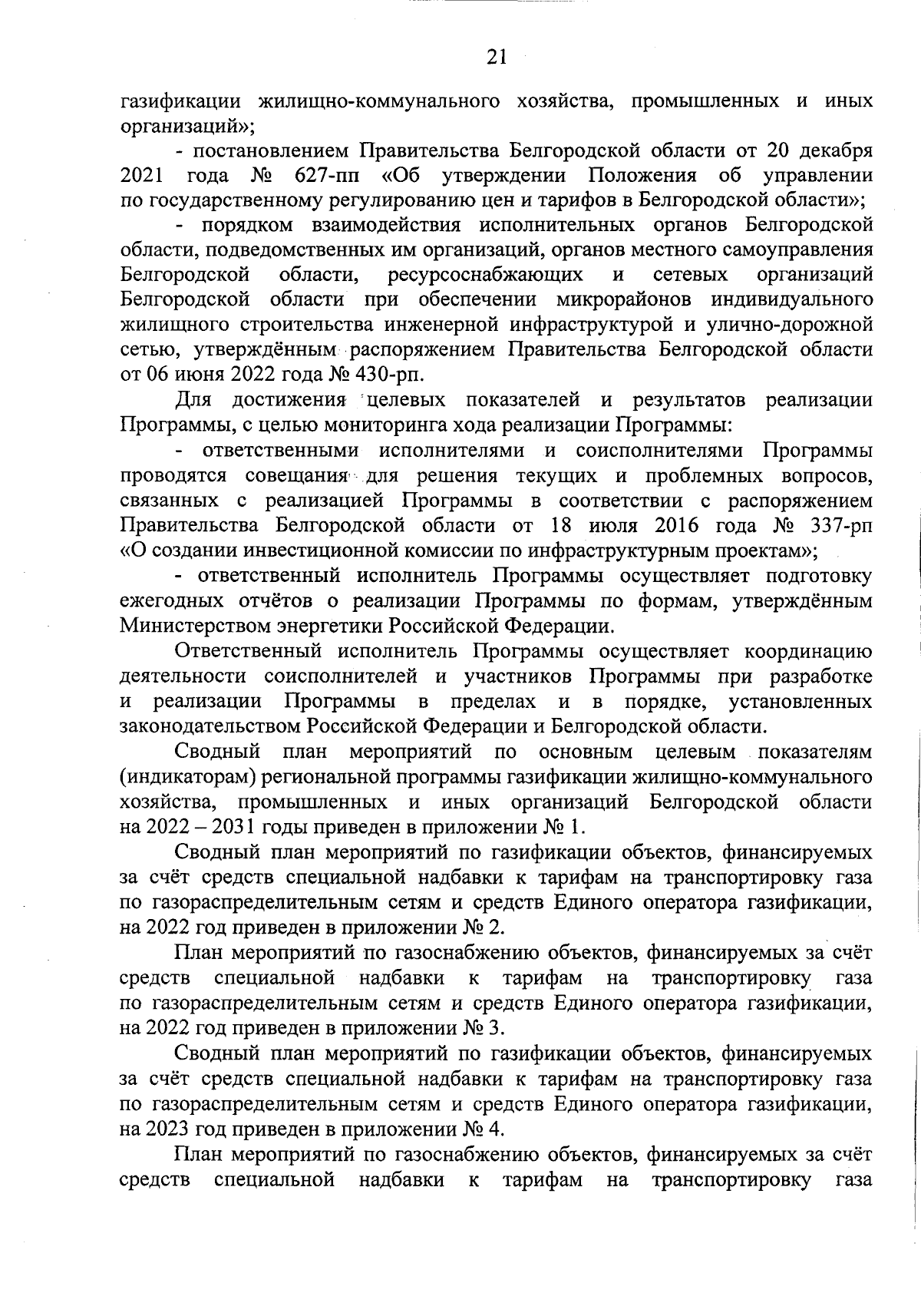 21

газификации жилищно-коммунального хозяйства, промышленных и иных организаций»;

- постановлением Правительства Белгородской области от 20 декабря 2021 года № 627-пп «Об утверждении Положения об управлении по государственному регулированию цен и тарифов в Белгородской области»;

- порядком взаимодействия исполнительных органов Белгородской области, подведомственных им организаций, органов местного самоуправления Белгородской области, ресурсоснабжающих и сетевых организаций Белгородской области при обеспечении микрорайонов индивидуального жилищного строительства инженерной инфраструктурой и улично-дорожной сетью, утверждённым распоряжением Правительства Белгородской области от 06 июня 2022 года № 430-рп.

Для достижения целевых показателей и результатов реализации Программы, с целью мониторинга хода реализации Программы:

- ответственными исполнителями и соисполнителями Программы проводятся совещания для решения текущих и проблемных вопросов, связанных с реализацией Программы в соответствии с распоряжением Правительства Белгородской области от 18 июля 2016 года № 337-рп «О создании инвестиционной комиссии по инфраструктурным проектам»;

- ответственный исполнитель Программы осуществляет подготовку ежегодных отчётов о реализации Программы по формам, утверждённым Министерством энергетики Российской Федерации.

Ответственный исполнитель Программы осуществляет координацию деятельности соисполнителей и участников Программы при разработке и реализации Программы в пределах и в порядке, установленных законодательством Российской Федерации и Белгородской области.

Сводный план мероприятий по основным целевым показателям (индикаторам) региональной программы газификации жилищно-коммунального хозяйства, промышленных и иных организаций Белгородской области на 2022 – 2031 годы приведен в приложении № 1.

Сводный план мероприятий по газификации объектов, финансируемых за счёт средств специальной надбавки к тарифам на транспортировку газа по газораспределительным сетям и средств Единого оператора газификации, на 2022 год приведен в приложении № 2.

План мероприятий по газоснабжению объектов, финансируемых за счёт средств специальной надбавки к тарифам на транспортировку газа по газораспределительным сетям и средств Единого оператора газификации, на 2022 год приведен в приложении № 3.

Сводный план мероприятий по газификации объектов, финансируемых за счёт средств специальной надбавки к тарифам на транспортировку газа по газораспределительным сетям и средств Единого оператора газификации, на 2023 год приведен в приложении № 4.

План мероприятий по газоснабжению объектов, финансируемых за счёт средств специальной надбавки к тарифам на транспортировку газа